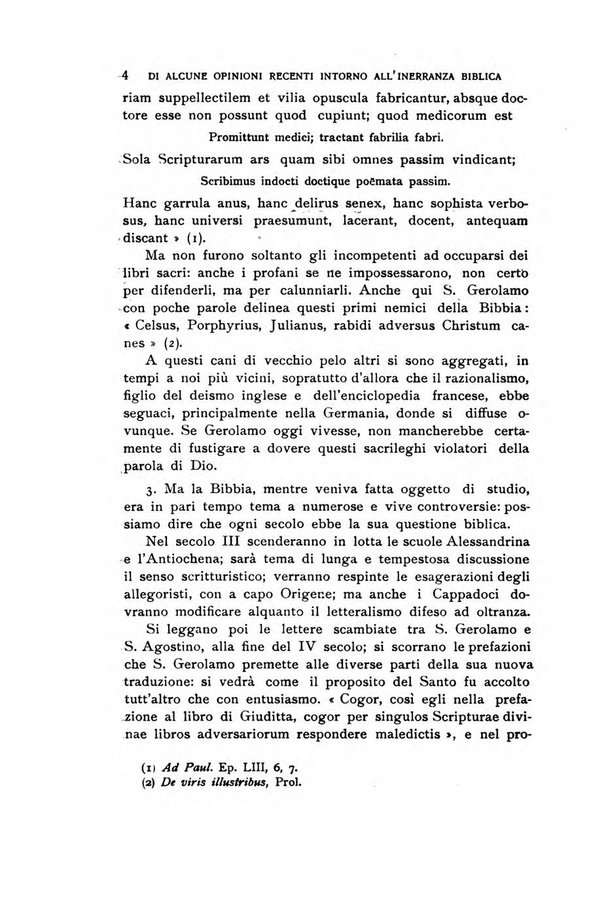 4 DI ALCUNE OPINIONI RECENTI INTORNO ALL'INERRANZA BIBLICA

riam suppellectilem et vilia opuscula fabricantur, absque doctore esse non possunt quod cupiunt; quod medicorum est

Promittunt medici; tractant fabrilia fabri.

Sola Scripturarum ars quam sibi omnes passim vindicant;

Scribimus indocti doctique poëmata passim.

Hanc garrula anus, hanc delirus senex, hanc sophista verbosus, hanc universi praesumunt, lacerant, docent, antequam discant » (1).

Ma non furono soltanto gli incompetenti ad occuparsi dei libri sacri: anche i profani se ne impossessarono, non certo per difenderli, ma per calunniarli. Anche qui S. Gerolamo con poche parole delinea questi primi nemici della Bibbia: « Celsus, Porphyrius, Julianus, rabidi adversus Christum canes » (2).

A questi cani di vecchio pelo altri si sono aggregati, in tempi a noi più vicini, sopratutto d'allora che il razionalismo, figlio del deismo inglese e dell'enciclopedia francese, ebbe seguaci, principalmente nella Germania, donde si diffuse ovunque. Se Gerolamo oggi vivesse, non mancherebbe certamente di fustigare a dovere questi sacrileghi violatori della parola di Dio.

3. Ma la Bibbia, mentre veniva fatta oggetto di studio, era in pari tempo tema a numerose e vive controversie: possiamo dire che ogni secolo ebbe la sua questione biblica.

Nel secolo III scenderanno in lotta le scuole Alessandrina e l'Antiochena; sarà tema di lunga e tempestosa discussione il senso scritturistico; verranno respinte le esagerazioni degli allegoristi, con a capo Origene; ma anche i Cappadoci dovranno modificare alquanto il letteralismo difeso ad oltranza.

Si leggano poi le lettere scambiate tra S. Gerolamo e S. Agostino, alla fine del IV secolo; si scorrano le prefazioni che S. Gerolamo premette alle diverse parti della sua nuova traduzione: si vedrà come il proposito del Santo fu accolto tutt'altro che con entusiasmo. « Cogor, così egli nella prefazione al libro di Giuditta, cogor per singulos Scripturae divinae libros adversariorum respondere maledictis », e nel pro-

(1) Ad Paul. Ep. LIII, 6, 7.
(2) De viris illustribus, Prol.